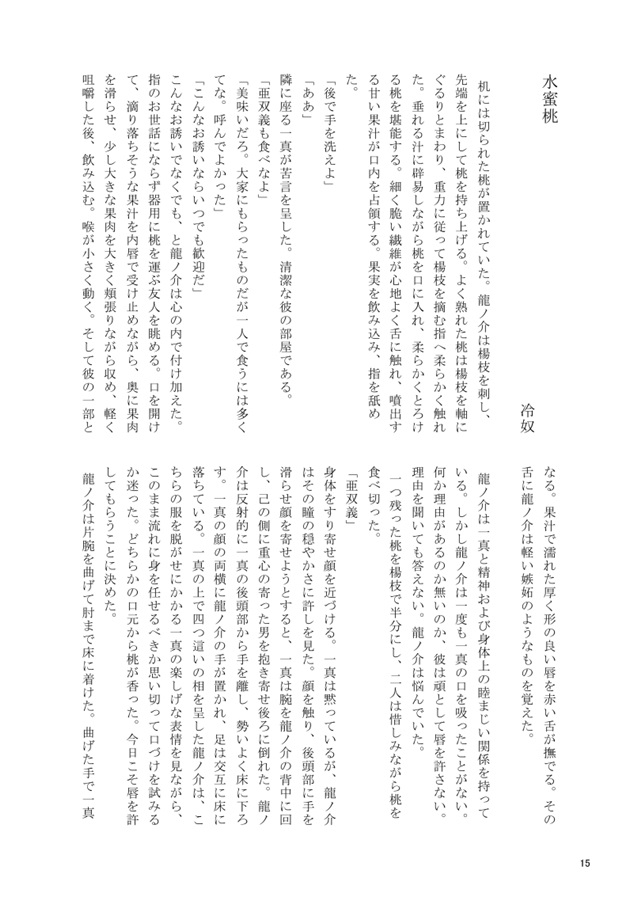 水蜜桃

冷奴

机には切られた桃が置かれていた。龍ノ介は楊枝を刺し、先端を上にして桃を持ち上げる。よく熟れた桃は楊枝を軸にぐるりとまわり、重力に従って楊枝を摘む指へ柔らかく触れた。垂れる汁に辟易しながら桃を口に入れ、柔らかくとろける桃を堪能する。細く脆い繊維が心地よく舌に触れ、噴出する甘い果汁が口内を占領する。果実を飲み込み、指を舐めた。

「後で手を洗えよ」

「ああ」

隣に座る一真が苦言を呈した。清潔な彼の部屋である。

「亜双義も食べなよ」

「美味いだろ。大家にもらったものだが一人で食うには多くてな。呼んでよかった」

「こんなお誘いならいつでも歓迎だ」

こんなお誘いでなくても、と龍ノ介は心の内で付け加えた。指のお世話にならず器用に桃を運ぶ友人を眺める。口を開けて、滴り落ちそうな果汁を内唇で受け止めながら、奥に果肉を滑らせ、少し大きな果肉を大きく頬張りながら収め、軽く咀嚼した後、飲み込む。喉が小さく動く。そして彼の一部となる。果汁で濡れた厚く形の良い唇を赤い舌が撫でる。その舌に龍ノ介は軽い嫉妬のようなものを覚えた。

龍ノ介は一真と精神および身体上の睦まじい関係を持っている。しかし龍ノ介は一度も一真の口を吸ったことがない。何か理由があるのか無いのか、彼は頑として唇を許さない。理由を聞いても答えない。龍ノ介は悩んでいた。

一つ残った桃を楊枝で半分にし、二人は惜しみながら桃を食べ切った。

「亜双義」

身体をすり寄せ顔を近づける。一真は黙っているが、龍ノ介はその瞳の穏やかさに許しを見た。顔を触り、後頭部に手を滑らせ顔を寄せようとすると、一真は腕を龍ノ介の背中に回し、己の側に重心の寄った男を抱き寄せ後ろに倒れた。龍ノ介は反射的に一真の後頭部から手を離し、勢いよく床に下ろす。一真の顔の両横に龍ノ介の手が置かれ、足は交互に床に落ちている。一真の上で四つ這いの相を呈した龍ノ介は、こちらの服を脱がせにかかる一真の楽しげな表情を見ながら、このまま流れに身を任せるべきか思い切って口づけを試みるか迷った。どちらかの口元から桃が香った。今日こそ唇を許してもらうことに決めた。

龍ノ介は片腕を曲げて肘まで床に着けた。曲げた手で一真

15